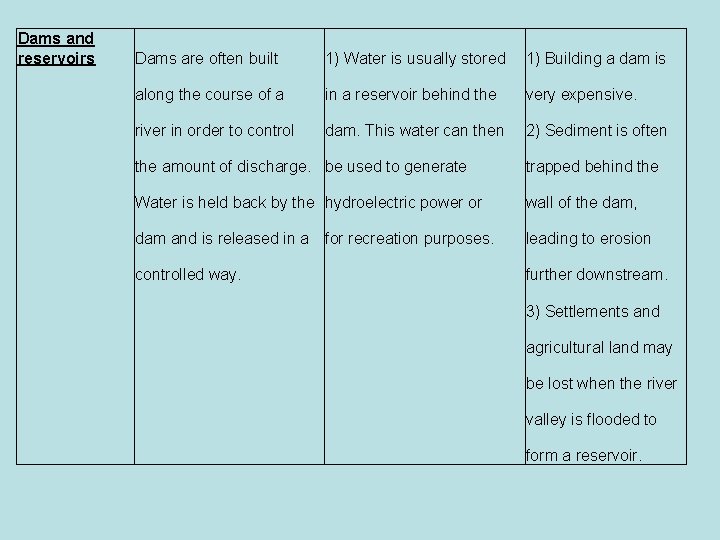 | Dams and reservoirs | Dams are often built along the course of a river in order to control the amount of discharge. Water is held back by the dam and is released in a controlled way. | 1) Water is usually stored in a reservoir behind the dam. This water can then be used to generate hydroelectric power or for recreation purposes. | 1) Building a dam is very expensive. 2) Sediment is often trapped behind the wall of the dam, leading to erosion further downstream. 3) Settlements and agricultural land may be lost when the river valley is flooded to form a reservoir. |
|---|---|---|---|